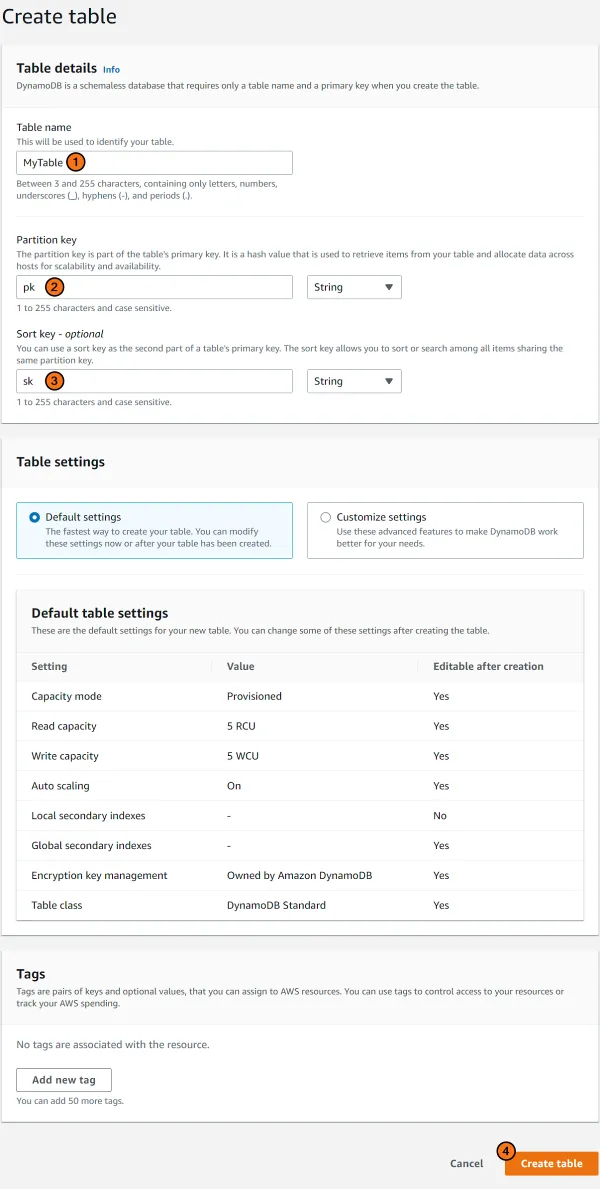 Create table

Table details Info
DynamoDB is a schemaless database that requires only a table name and a primary key when you create the table.

Table name
This will be used to identify your table.
MyTable 1
Between 3 and 255 characters, containing only letters, numbers, underscores (_), hyphens (-), and periods (.).

Partition key
The partition key is part of the table's primary key. It is a hash value that is used to retrieve items from your table and allocate data across hosts for scalability and availability.
pk 2
String
1 to 255 characters and case sensitive.

Sort key - optional
You can use a sort key as the second part of a table's primary key. The sort key allows you to sort or search among all items sharing the same partition key.
sk 3
String
1 to 255 characters and case sensitive.

Table settings

Default settings
The fastest way to create your table. You can modify these settings now or after your table has been created.

Customize settings
Use these advanced features to make DynamoDB work better for your needs.

Default table settings
These are the default settings for your new table. You can change some of these settings after creating the table.

| Setting | Value | Editable after creation |
|---|---|---|
| Capacity mode | Provisioned | Yes |
| Read capacity | 5 RCU | Yes |
| Write capacity | 5 WCU | Yes |
| Auto scaling | On | Yes |
| Local secondary indexes | - | No |
| Global secondary indexes | - | Yes |
| Encryption key management | Owned by Amazon DynamoDB | Yes |
| Table class | DynamoDB Standard | Yes |

Tags
Tags are pairs of keys and optional values, that you can assign to AWS resources. You can use tags to control access to your resources or track your AWS spending.

No tags are associated with the resource.

Add new tag
You can add 50 more tags.

Cancel
4
Create table